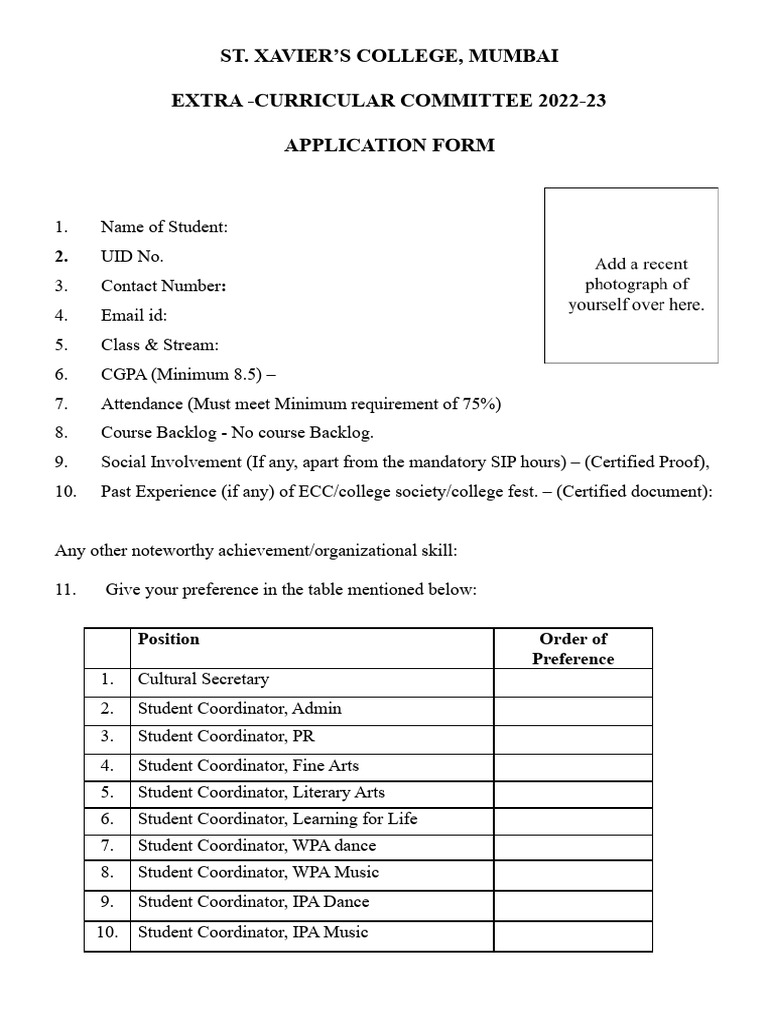 ST. XAVIER'S COLLEGE, MUMBAI

EXTRA -CURRICULAR COMMITTEE 2022-23

APPLICATION FORM

Add a recent photograph of yourself over here.

1. Name of Student:
2. UID No.
3. Contact Number:
4. Email id:
5. Class & Stream:
6. CGPA (Minimum 8.5) –
7. Attendance (Must meet Minimum requirement of 75%)
8. Course Backlog - No course Backlog.
9. Social Involvement (If any, apart from the mandatory SIP hours) – (Certified Proof),
10. Past Experience (if any) of ECC/college society/college fest. – (Certified document):

Any other noteworthy achievement/organizational skill:

11. Give your preference in the table mentioned below:

| | Position | Order of Preference |
|---|---|---|
| 1. | Cultural Secretary | |
| 2. | Student Coordinator, Admin | |
| 3. | Student Coordinator, PR | |
| 4. | Student Coordinator, Fine Arts | |
| 5. | Student Coordinator, Literary Arts | |
| 6. | Student Coordinator, Learning for Life | |
| 7. | Student Coordinator, WPA dance | |
| 8. | Student Coordinator, WPA Music | |
| 9. | Student Coordinator, IPA Dance | |
| 10. | Student Coordinator, IPA Music | |